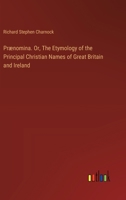 Richard Stephen Charnock

Prænomina. Or, The Etymology of the Principal Christian Names of Great Britain and Ireland

outlook